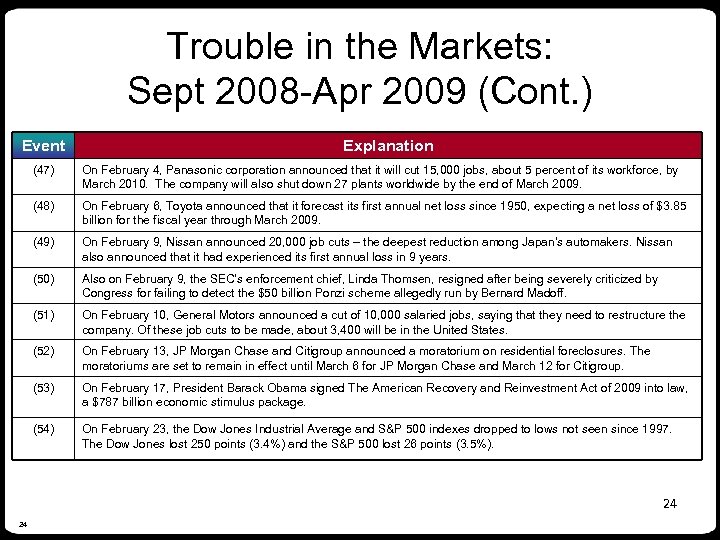 Trouble in the Markets:
Sept 2008-Apr 2009 (Cont.)

| Event | Explanation |
|---|---|
| (47) | On February 4, Panasonic corporation announced that it will cut 15,000 jobs, about 5 percent of its workforce, by March 2010. The company will also shut down 27 plants worldwide by the end of March 2009. |
| (48) | On February 6, Toyota announced that it forecast its first annual net loss since 1950, expecting a net loss of \$3.85 billion for the fiscal year through March 2009. |
| (49) | On February 9, Nissan announced 20,000 job cuts – the deepest reduction among Japan's automakers. Nissan also announced that it had experienced its first annual loss in 9 years. |
| (50) | Also on February 9, the SEC's enforcement chief, Linda Thomsen, resigned after being severely criticized by Congress for failing to detect the \$50 billion Ponzi scheme allegedly run by Bernard Madoff. |
| (51) | On February 10, General Motors announced a cut of 10,000 salaried jobs, saying that they need to restructure the company. Of these job cuts to be made, about 3,400 will be in the United States. |
| (52) | On February 13, JP Morgan Chase and Citigroup announced a moratorium on residential foreclosures. The moratoriums are set to remain in effect until March 6 for JP Morgan Chase and March 12 for Citigroup. |
| (53) | On February 17, President Barack Obama signed The American Recovery and Reinvestment Act of 2009 into law, a \$787 billion economic stimulus package. |
| (54) | On February 23, the Dow Jones Industrial Average and S&P 500 indexes dropped to lows not seen since 1997. The Dow Jones lost 250 points (3.4%) and the S&P 500 lost 26 points (3.5%). |

24

24